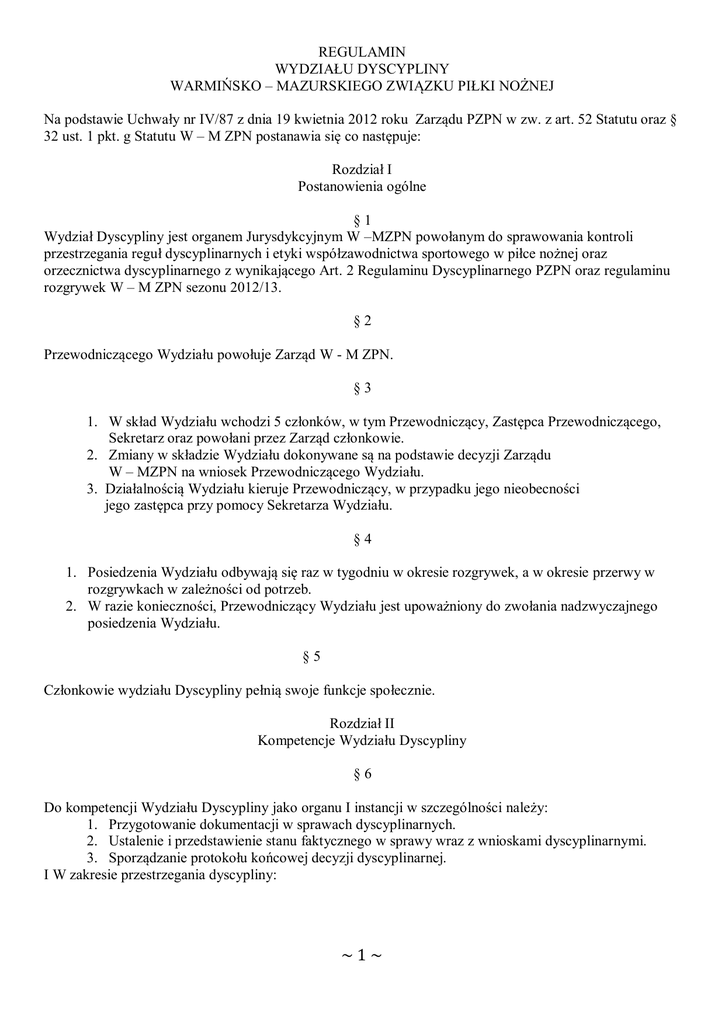 REGULAMIN
WYDZIAŁU DYSCYPLINY
WARMIŃSKO – MAZURSKIEGO ZWIĄZKU PIŁKI NOŻNEJ

Na podstawie Uchwały nr IV/87 z dnia 19 kwietnia 2012 roku Zarządu PZPN w zw. z art. 52 Statutu oraz § 32 ust. 1 pkt. g Statutu W – M ZPN postanawia się co następuje:

Rozdział I
Postanowienia ogólne

§ 1
Wydział Dyscypliny jest organem Jurysdykcyjnym W –MZPN powołanym do sprawowania kontroli przestrzegania reguł dyscyplinarnych i etyki współzawodnictwa sportowego w piłce nożnej oraz orzecznictwa dyscyplinarnego z wynikającego Art. 2 Regulaminu Dyscyplinarnego PZPN oraz regulaminu rozgrywek W – M ZPN sezonu 2012/13.

§ 2

Przewodniczącego Wydziału powołuje Zarząd W - M ZPN.

§ 3

1. W skład Wydziału wchodzi 5 członków, w tym Przewodniczący, Zastępca Przewodniczącego, Sekretarz oraz powołani przez Zarząd członkowie.
2. Zmiany w składzie Wydziału dokonywane są na podstawie decyzji Zarządu W – MZPN na wniosek Przewodniczącego Wydziału.
3. Działalnością Wydziału kieruje Przewodniczący, w przypadku jego nieobecności jego zastępca przy pomocy Sekretarza Wydziału.

§ 4

1. Posiedzenia Wydziału odbywają się raz w tygodniu w okresie rozgrywek, a w okresie przerwy w rozgrywkach w zależności od potrzeb.
2. W razie konieczności, Przewodniczący Wydziału jest upoważniony do zwołania nadzwyczajnego posiedzenia Wydziału.

§ 5

Członkowie wydziału Dyscypliny pełnią swoje funkcje społecznie.

Rozdział II
Kompetencje Wydziału Dyscypliny

§ 6

Do kompetencji Wydziału Dyscypliny jako organu I instancji w szczególności należy:
1. Przygotowanie dokumentacji w sprawach dyscyplinarnych.
2. Ustalenie i przedstawienie stanu faktycznego w sprawy wraz z wnioskami dyscyplinarnymi.
3. Sporządzanie protokołu końcowej decyzji dyscyplinarnej.
I W zakresie przestrzegania dyscypliny:

~ 1 ~